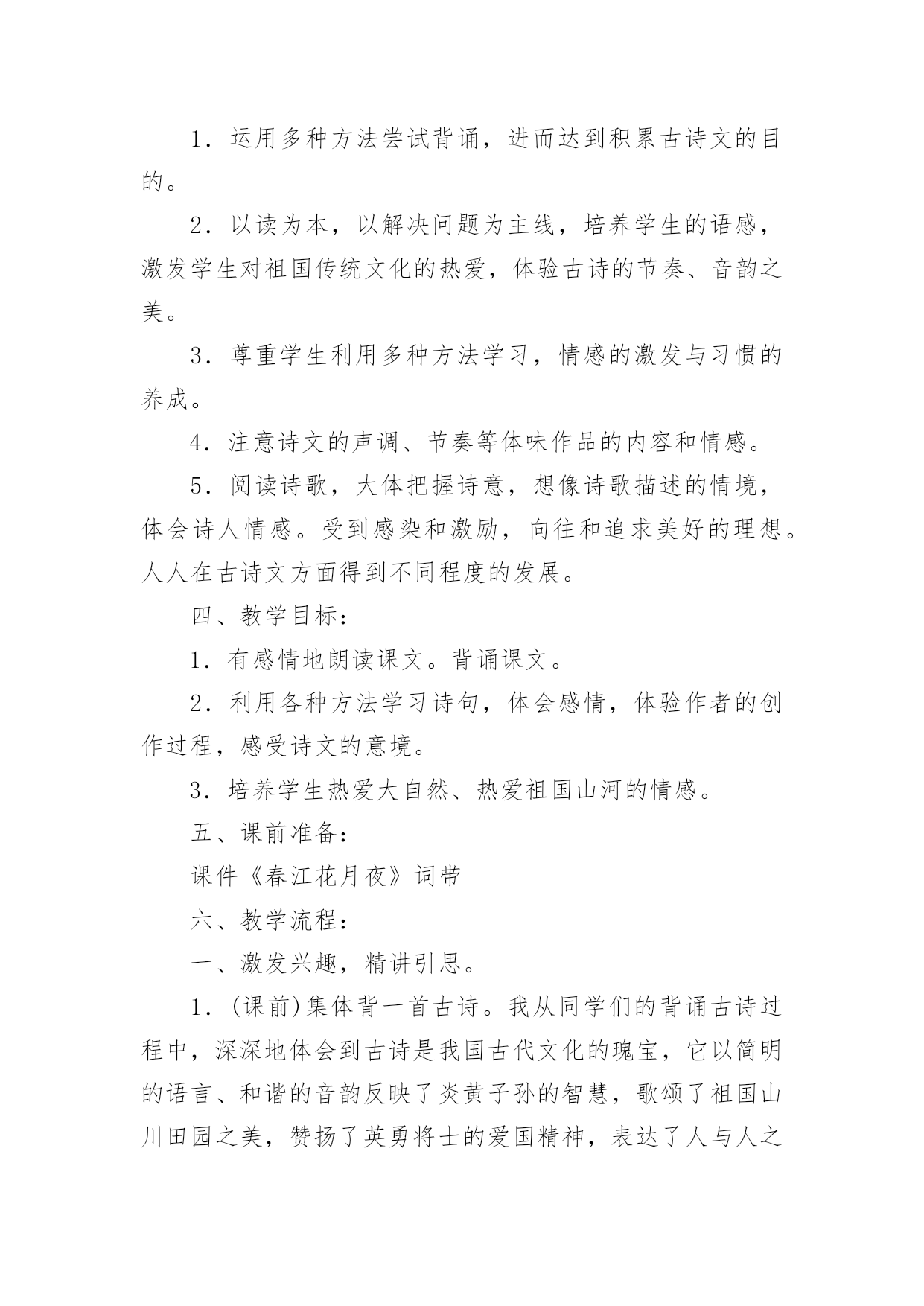 1．运用多种方法尝试背诵，进而达到积累古诗文的目的。

2．以读为本，以解决问题为主线，培养学生的语感，激发学生对祖国传统文化的热爱，体验古诗的节奏、音韵之美。

3．尊重学生利用多种方法学习，情感的激发与习惯的养成。

4．注意诗文的声调、节奏等体味作品的内容和情感。

5．阅读诗歌，大体把握诗意，想像诗歌描述的情境，体会诗人情感。受到感染和激励，向往和追求美好的理想。人人在古诗文方面得到不同程度的发展。

四、教学目标：

1．有感情地朗读课文。背诵课文。

2．利用各种方法学习诗句，体会感情，体验作者的创作过程，感受诗文的意境。

3．培养学生热爱大自然、热爱祖国山河的情感。

五、课前准备：

课件《春江花月夜》词带

六、教学流程：

一、激发兴趣，精讲引思。

1．(课前)集体背一首古诗。我从同学们的背诵古诗过程中，深深地体会到古诗是我国古代文化的瑰宝，它以简明的语言、和谐的音韵反映了炎黄子孙的智慧，歌颂了祖国山川田园之美，赞扬了英勇将士的爱国精神，表达了人与人之